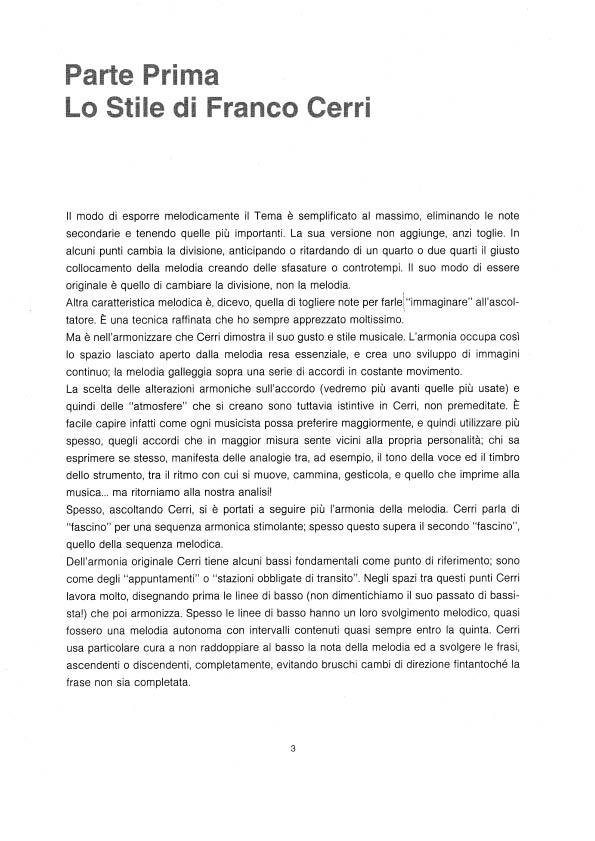 Parte Prima
Lo Stile di Franco Cerri

Il modo di esporre melodicamente il Tema è semplificato al massimo, eliminando le note secondarie e tenendo quelle più importanti. La sua versione non aggiunge, anzi toglie. In alcuni punti cambia la divisione, anticipando o ritardando di un quarto o due quarti il giusto collocamento della melodia creando delle sfasature o controtempi. Il suo modo di essere originale è quello di cambiare la divisione, non la melodia.
Altra caratteristica melodica è, dicevo, quella di togliere note per farle "immaginare" all'ascoltatore. È una tecnica raffinata che ho sempre apprezzato moltissimo.
Ma è nell'armonizzare che Cerri dimostra il suo gusto e stile musicale. L'armonia occupa così lo spazio lasciato aperto dalla melodia resa essenziale, e crea uno sviluppo di immagini continuo; la melodia galleggia sopra una serie di accordi in costante movimento.
La scelta delle alterazioni armoniche sull'accordo (vedremo più avanti quelle più usate) e quindi delle "atmosfere" che si creano sono tuttavia istintive in Cerri, non premeditate. È facile capire infatti come ogni musicista possa preferire maggiormente, e quindi utilizzare più spesso, quegli accordi che in maggior misura sente vicini alla propria personalità; chi sa esprimere se stesso, manifesta delle analogie tra, ad esempio, il tono della voce ed il timbro dello strumento, tra il ritmo con cui si muove, cammina, gesticola, e quello che imprime alla musica... ma ritorniamo alla nostra analisi!
Spesso, ascoltando Cerri, si è portati a seguire più l'armonia della melodia. Cerri parla di "fascino" per una sequenza armonica stimolante; spesso questo supera il secondo "fascino", quello della sequenza melodica.
Dell'armonia originale Cerri tiene alcuni bassi fondamentali come punto di riferimento; sono come degli "appuntamenti" o "stazioni obbligate di transito". Negli spazi tra questi punti Cerri lavora molto, disegnando prima le linee di basso (non dimentichiamo il suo passato di bassista!) che poi armonizza. Spesso le linee di basso hanno un loro svolgimento melodico, quasi fossero una melodia autonoma con intervalli contenuti quasi sempre entro la quinta. Cerri usa particolare cura a non raddoppiare al basso la nota della melodia ed a svolgere le frasi, ascendenti o discendenti, completamente, evitando bruschi cambi di direzione fintantoché la frase non sia completata.

3